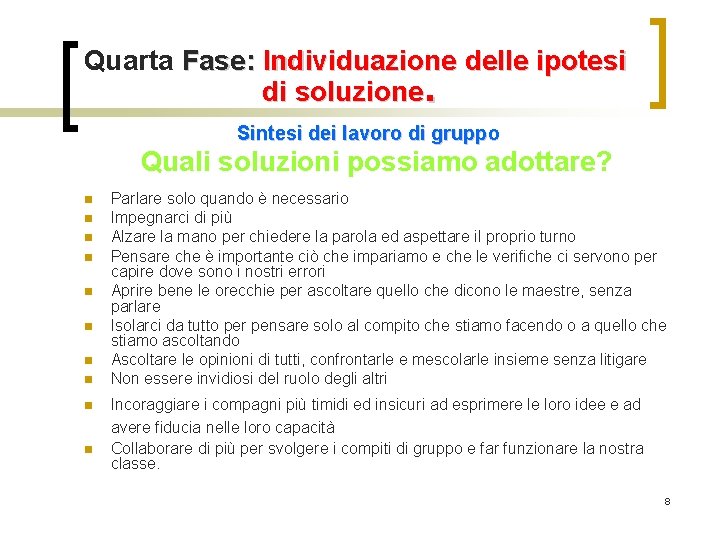 Quarta Fase: Individuazione delle ipotesi di soluzione.

Sintesi dei lavoro di gruppo

Quali soluzioni possiamo adottare?

• Parlare solo quando è necessario
• Impegnarci di più
• Alzare la mano per chiedere la parola ed aspettare il proprio turno
• Pensare che è importante ciò che impariamo e che le verifiche ci servono per capire dove sono i nostri errori
• Aprire bene le orecchie per ascoltare quello che dicono le maestre, senza parlare
• Isolarci da tutto per pensare solo al compito che stiamo facendo o a quello che stiamo ascoltando
• Ascoltare le opinioni di tutti, confrontarle e mescolarle insieme senza litigare
• Non essere invidiosi del ruolo degli altri
• Incoraggiare i compagni più timidi ed insicuri ad esprimere le loro idee e ad avere fiducia nelle loro capacità
• Collaborare di più per svolgere i compiti di gruppo e far funzionare la nostra classe.

8